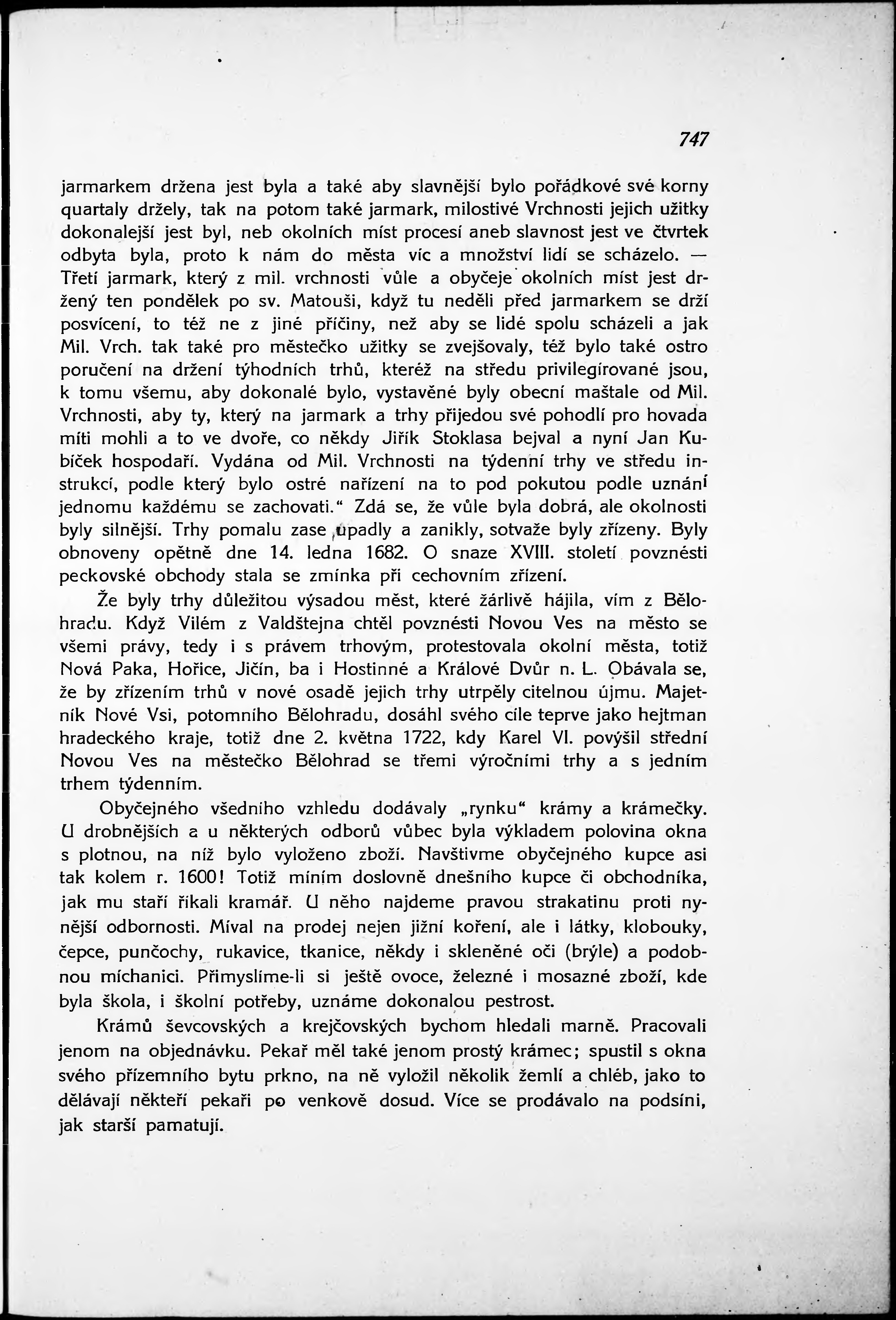 747

jarmarkem držena jest byla a také aby slavnější bylo pořádkové své korny quartaly držely, tak na potom také jarmark, milostivé Vrchnosti jejich užitky dokonalejší jest byl, neb okolních míst procesí aneb slavnost jest ve čtvrtek odbyta byla, proto k nám do města víc a množství lidí se scházelo. — Třetí jarmark, který z mil. vrchnosti vůle a obyčeje okolních míst jest držený ten pondělek po sv. Matouši, když tu neděli před jarmarkem se drží posvícení, to též ne z jiné příčiny, než aby se lidé spolu scházeli a jak Mil. Vrch. tak také pro městečko užitky se zvejšovaly, též bylo také ostro poručení na držení týhodních trhů, kteréž na středu privilegírované jsou, k tomu všemu, aby dokonalé bylo, vystavěné byly obecní maštale od Mil. Vrchnosti, aby ty, který na jarmark a trhy přijedou své pohodlí pro hovada míti mohli a to ve dvoře, co někdy Jiřík Stoklasa bejval a nyní Jan Kubíček hospodaří. Vydána od Mil. Vrchnosti na týdenní trhy ve středu instrukcí, podle který bylo ostré nařízení na to pod pokutou podle uznání jednomu každému se zachovati.“ Zdá se, že vůle byla dobrá, ale okolnosti byly silnější. Trhy pomalu zase upadly a zanikly, sotvaže byly zřízeny. Byly obnoveny opětně dne 14. ledna 1682. O snaze XVIII. století povznésti peckovské obchody stala se zmínka při cechovním zřízení.

Že byly trhy důležitou výsadou měst, které žárlivě hájila, vím z Bělohradu. Když Vilém z Valdštejna chtěl povznésti Novou Ves na město se všemi právy, tedy i s právem trhovým, protestovala okolní města, totiž Nová Paka, Hořice, Jičín, ba i Hostinné a Králové Dvůr n. L. Obávala se, že by zřízením trhů v nové osadě jejich trhy utrpěly citelnou újmu. Majetník Nové Vsi, potomního Bělohradu, dosáhl svého cíle teprve jako hejtman hradeckého kraje, totiž dne 2. května 1722, kdy Karel VI. povýšil střední Novou Ves na městečko Bělohrad se třemi výročními trhy a s jedním trhem týdenním.

Obyčejného všedního vzhledu dodávaly „rynku“ krámy a krámečky. U drobnějších a u některých odborů vůbec byla výkladem polovina okna s plotnou, na níž bylo vyloženo zboží. Navštivme obyčejného kupce asi tak kolem r. 1600! Totiž míním doslovně dnešního kupce či obchodníka, jak mu staří říkali kramář. U něho najdeme pravou strakatinu proti nynější odbornosti. Míval na prodej nejen jižní koření, ale i látky, klobouky, čepce, punčochy, rukavice, tkanice, někdy i skleněné oči (brýle) a podobnou míchanici. Přimyslíme-li si ještě ovoce, železné i mosazné zboží, kde byla škola, i školní potřeby, uznáme dokonalou pestrost.

Krámů ševcovských a krejčovských bychom hledali marně. Pracovali jenom na objednávku. Pekař měl také jenom prostý krámec; spustil s okna svého přízemního bytu prkno, na ně vyložil několik žemlí a chléb, jako to dělávají někteří pekaři po venkově dosud. Více se prodávalo na podsíni, jak starší pamatují.